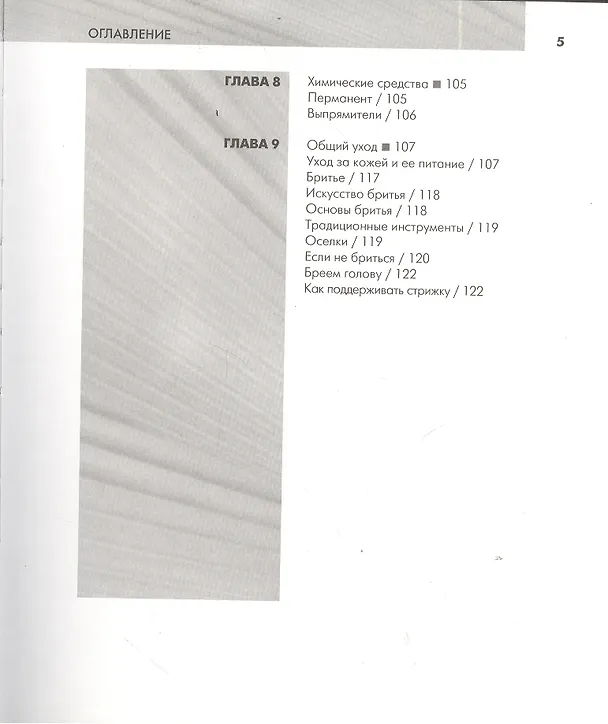 ОГЛАВЛЕНИЕ

5

ГЛАВА 8

Химические средства ■ 105
Перманент / 105
Выпрямители / 106

ГЛАВА 9

Общий уход ■ 107
Уход за кожей и ее питание / 107
Бритье / 117
Искусство бритья / 118
Основы бритья / 118
Традиционные инструменты / 119
Оселки / 119
Если не бриться / 120
Бреем голову / 122
Как поддерживать стрижку / 122